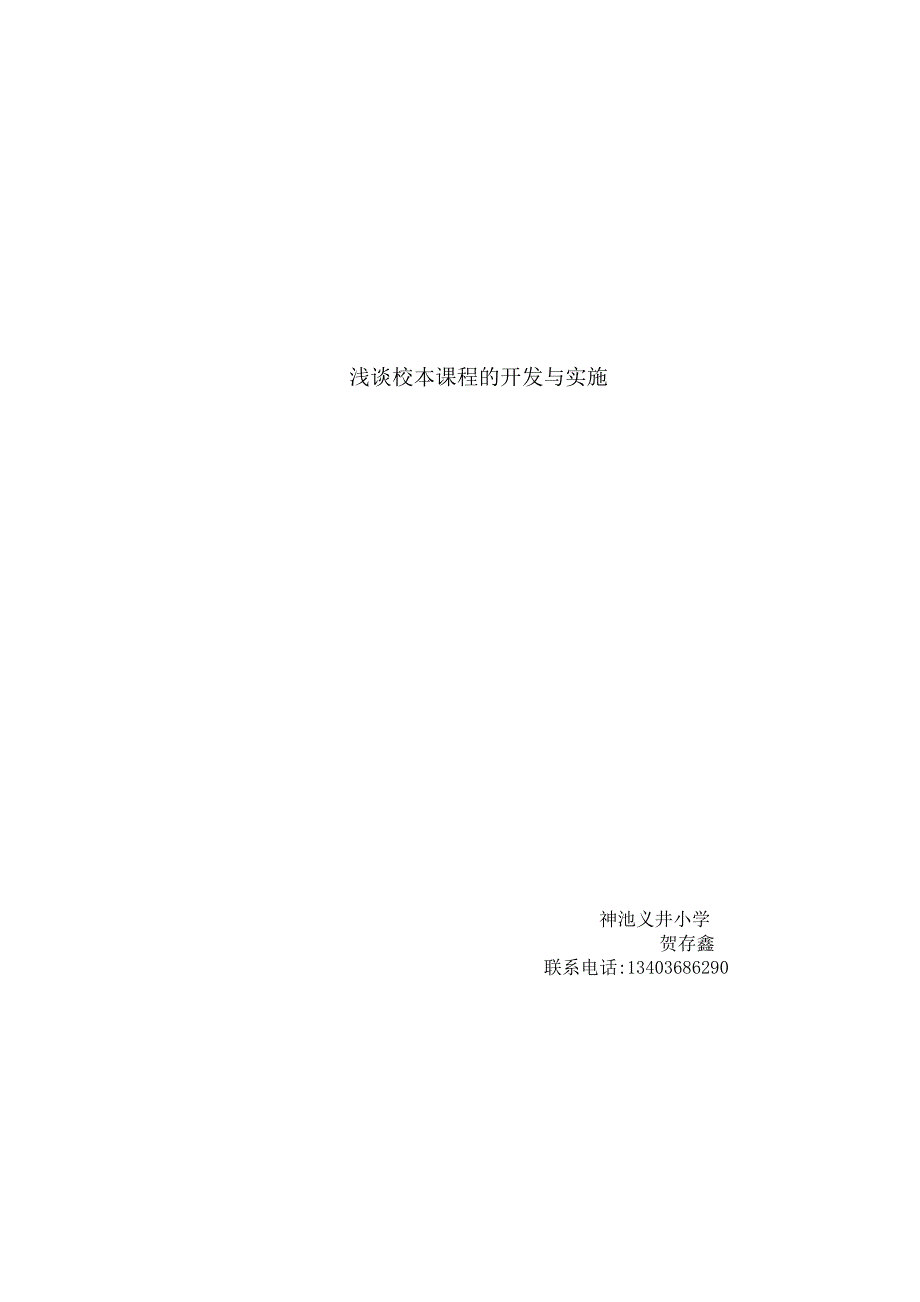 浅谈校本课程的开发与实施

神池义井小学
贺存鑫
联系电话:13403686290